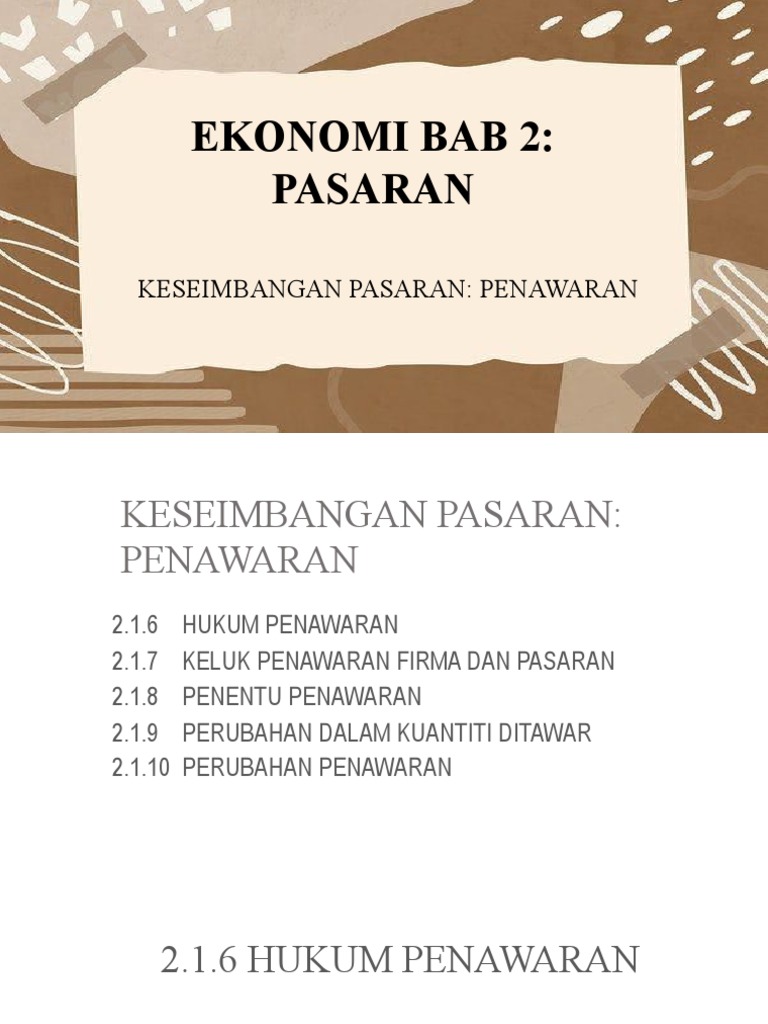 EKONOMI BAB 2: PASARAN

KESEIMBANGAN PASARAN: PENAWARAN

KESEIMBANGAN PASARAN: PENAWARAN

2.1.6 HUKUM PENAWARAN
2.1.7 KELUK PENAWARAN FIRMA DAN PASARAN
2.1.8 PENENTU PENAWARAN
2.1.9 PERUBAHAN DALAM KUANTITI DITAWAR
2.1.10 PERUBAHAN PENAWARAN

2.1.6 HUKUM PENAWARAN